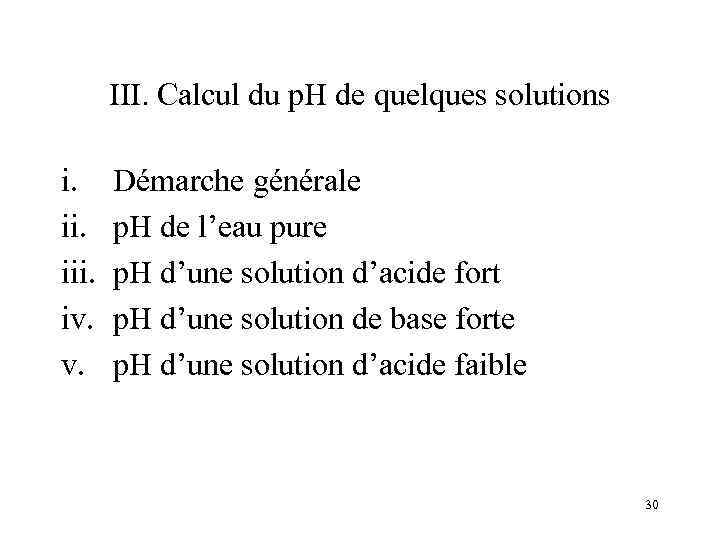 III. Calcul du pH de quelques solutions

i. Démarche générale
ii. pH de l’eau pure
iii. pH d’une solution d’acide fort
iv. pH d’une solution de base forte
v. pH d’une solution d’acide faible

30